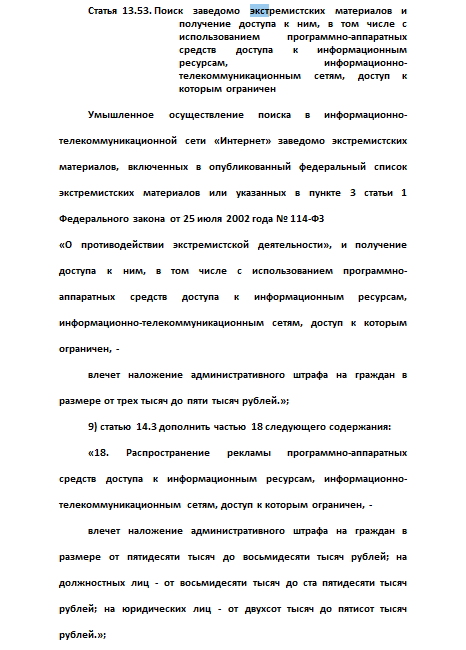 Статья 13.53. Поиск заведомо экстремистских материалов и получение доступа к ним, в том числе с использованием программно-аппаратных средств доступа к информационным ресурсам, информационно-телекоммуникационным сетям, доступ к которым ограничен

Умышленное осуществление поиска в информационно-телекоммуникационной сети «Интернет» заведомо экстремистских материалов, включенных в опубликованный федеральный список экстремистских материалов или указанных в пункте 3 статьи 1 Федерального закона от 25 июля 2002 года № 114-ФЗ
«О противодействии экстремистской деятельности», и получение доступа к ним, в том числе с использованием программно-аппаратных средств доступа к информационным ресурсам, информационно-телекоммуникационным сетям, доступ к которым ограничен, -

влечет наложение административного штрафа на граждан в размере от трех тысяч до пяти тысяч рублей.»;

9) статью 14.3 дополнить частью 18 следующего содержания:

«18. Распространение рекламы программно-аппаратных средств доступа к информационным ресурсам, информационно-телекоммуникационным сетям, доступ к которым ограничен, -

влечет наложение административного штрафа на граждан в размере от пятидесяти тысяч до восьмидесяти тысяч рублей; на должностных лиц - от восьмидесяти тысяч до ста пятидесяти тысяч рублей; на юридических лиц - от двухсот тысяч до пятисот тысяч рублей.»;